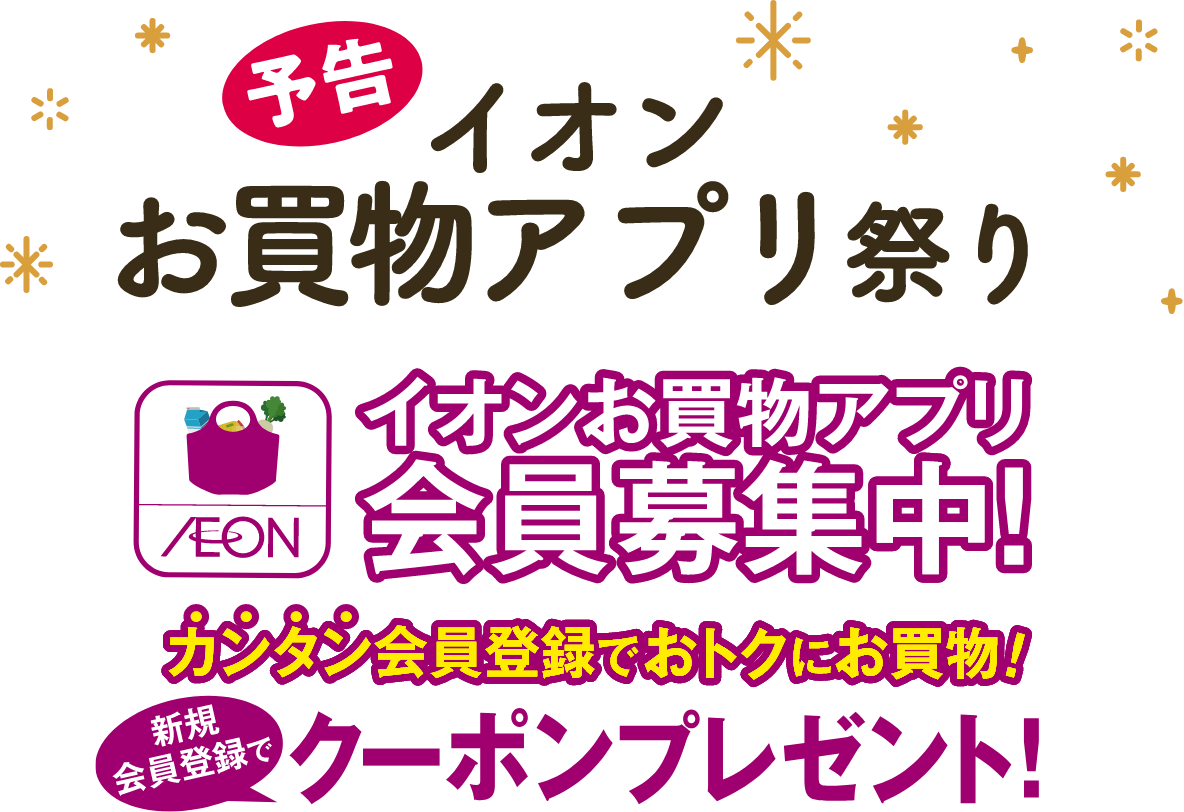 予告
イオン
お買物アプリ祭り

ÆON

イオンお買物アプリ
会員募集中!

カンタン会員登録でおトクにお買物!

新規
会員登録で
クーポンプレゼント!